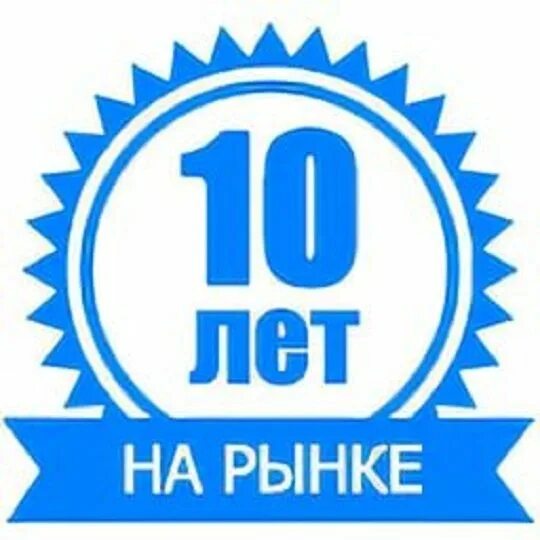 10
лет
НА РЫНКЕ